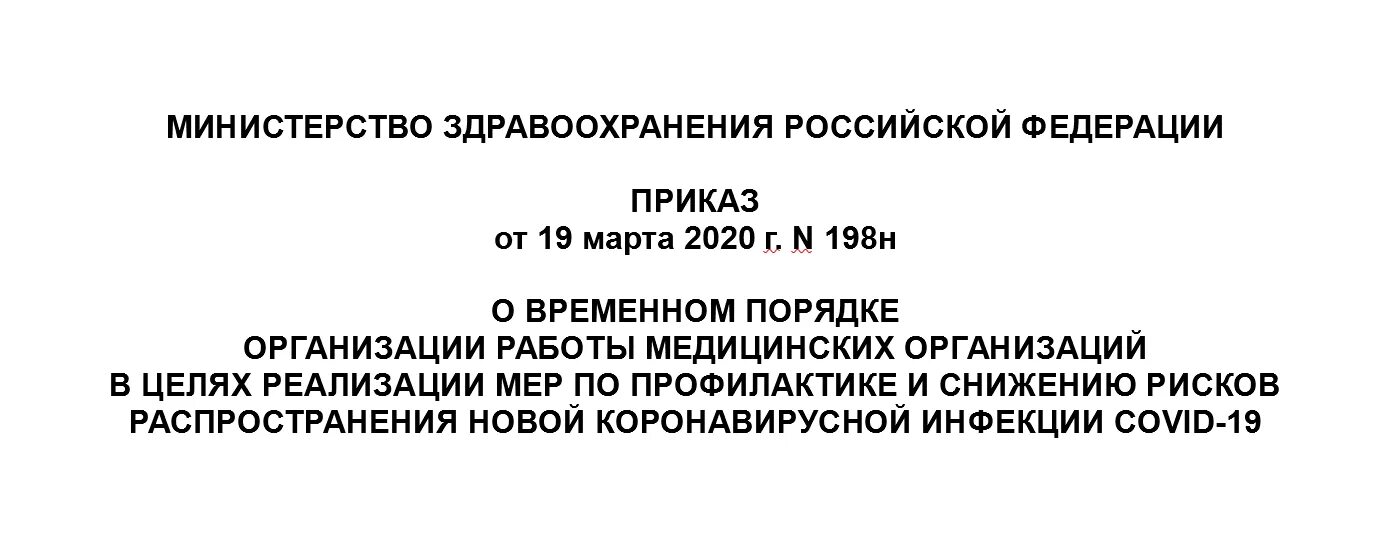 МИНИСТЕРСТВО ЗДРАВООХРАНЕНИЯ РОССИЙСКОЙ ФЕДЕРАЦИИ

ПРИКАЗ
от 19 марта 2020 г. N 198н

О ВРЕМЕННОМ ПОРЯДКЕ
ОРГАНИЗАЦИИ РАБОТЫ МЕДИЦИНСКИХ ОРГАНИЗАЦИЙ
В ЦЕЛЯХ РЕАЛИЗАЦИИ МЕР ПО ПРОФИЛАКТИКЕ И СНИЖЕНИЮ РИСКОВ
РАСПРОСТРАНЕНИЯ НОВОЙ КОРОНАВИРУСНОЙ ИНФЕКЦИИ COVID-19